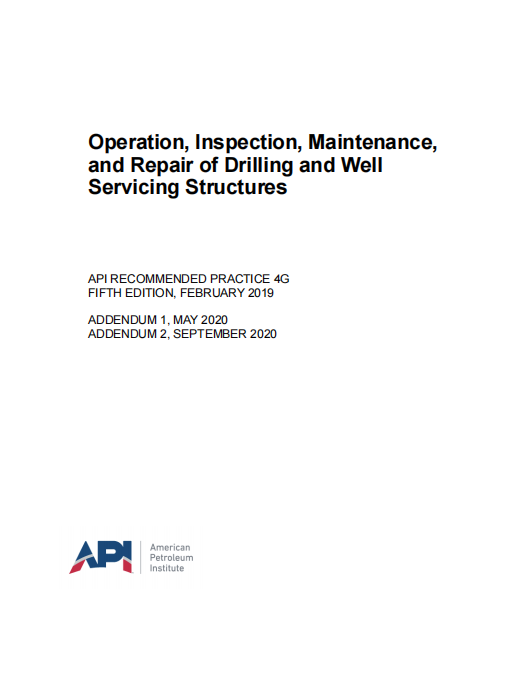 Operation, Inspection, Maintenance, and Repair of Drilling and Well Servicing Structures

API RECOMMENDED PRACTICE 4G
FIFTH EDITION, FEBRUARY 2019

ADDENDUM 1, MAY 2020
ADDENDUM 2, SEPTEMBER 2020

API
American
Petroleum
Institute